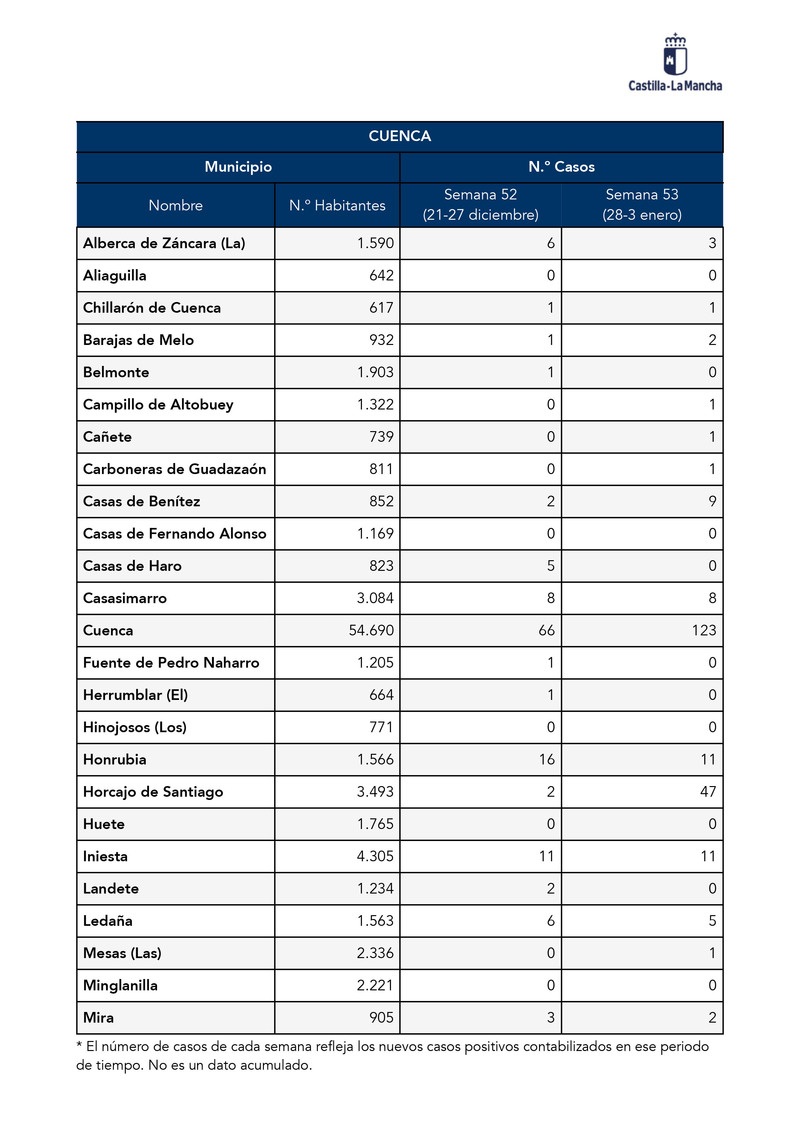 Castilla-La Mancha

| CUENCA | | | |
|---|---|---|---|
| Municipio | | N.º Casos | |
| Nombre | N.º Habitantes | Semana 52 (21-27 diciembre) | Semana 53 (28-3 enero) |
| Alberca de Záncara (La) | 1.590 | 6 | 3 |
| Aliaguilla | 642 | 0 | 0 |
| Chillarón de Cuenca | 617 | 1 | 1 |
| Barajas de Melo | 932 | 1 | 2 |
| Belmonte | 1.903 | 1 | 0 |
| Campillo de Altobuey | 1.322 | 0 | 1 |
| Cañete | 739 | 0 | 1 |
| Carboneras de Guadazaón | 811 | 0 | 1 |
| Casas de Benítez | 852 | 2 | 9 |
| Casas de Fernando Alonso | 1.169 | 0 | 0 |
| Casas de Haro | 823 | 5 | 0 |
| Casasimarro | 3.084 | 8 | 8 |
| Cuenca | 54.690 | 66 | 123 |
| Fuente de Pedro Naharro | 1.205 | 1 | 0 |
| Herrumblar (El) | 664 | 1 | 0 |
| Hinojosos (Los) | 771 | 0 | 0 |
| Honrubia | 1.566 | 16 | 11 |
| Horcajo de Santiago | 3.493 | 2 | 47 |
| Huete | 1.765 | 0 | 0 |
| Iniesta | 4.305 | 11 | 11 |
| Landete | 1.234 | 2 | 0 |
| Ledaña | 1.563 | 6 | 5 |
| Mesas (Las) | 2.336 | 0 | 1 |
| Minglanilla | 2.221 | 0 | 0 |
| Mira | 905 | 3 | 2 |

* El número de casos de cada semana refleja los nuevos casos positivos contabilizados en ese periodo de tiempo. No es un dato acumulado.